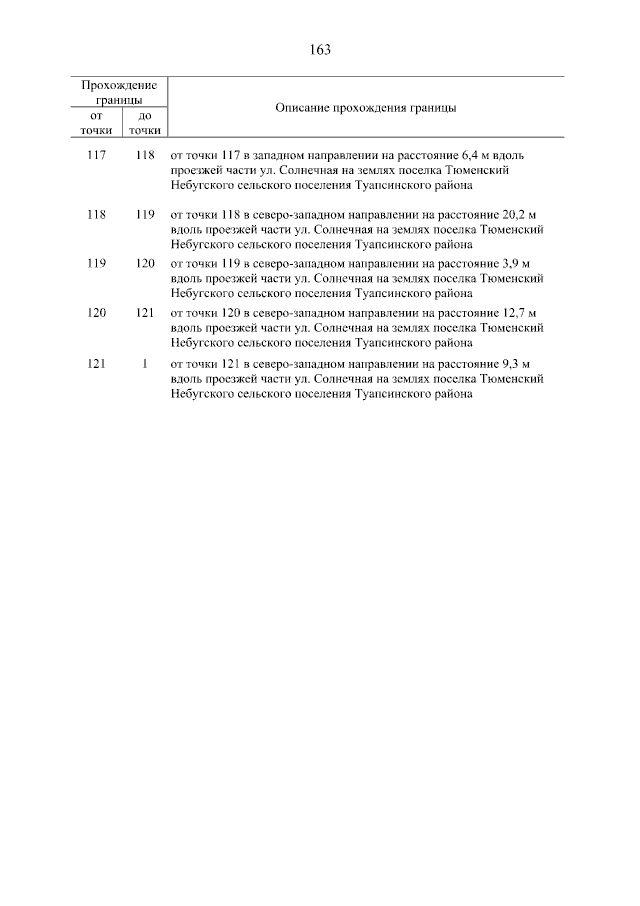 163

| Прохождение границы от точки | Прохождение границы до точки | Описание прохождения границы |
|---|---|---|
| 117 | 118 | от точки 117 в западном направлении на расстояние 6,4 м вдоль проезжей части ул. Солнечная на землях поселка Тюменский Небугского сельского поселения Туапсинского района |
| 118 | 119 | от точки 118 в северо-западном направлении на расстояние 20,2 м вдоль проезжей части ул. Солнечная на землях поселка Тюменский Небугского сельского поселения Туапсинского района |
| 119 | 120 | от точки 119 в северо-западном направлении на расстояние 3,9 м вдоль проезжей части ул. Солнечная на землях поселка Тюменский Небугского сельского поселения Туапсинского района |
| 120 | 121 | от точки 120 в северо-западном направлении на расстояние 12,7 м вдоль проезжей части ул. Солнечная на землях поселка Тюменский Небугского сельского поселения Туапсинского района |
| 121 | 1 | от точки 121 в северо-западном направлении на расстояние 9,3 м вдоль проезжей части ул. Солнечная на землях поселка Тюменский Небугского сельского поселения Туапсинского района |